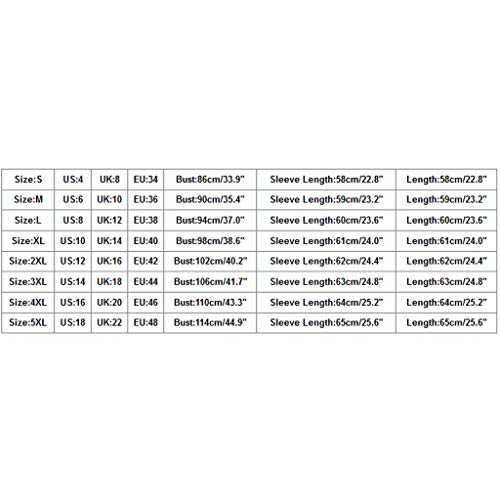 | Size:S | US:4 | UK:8 | EU:34 | Bust:86cm/33.9" | Sleeve Length:58cm/22.8" | Length:58cm/22.8" |
|---|---|---|---|---|---|---|
| Size:M | US:6 | UK:10 | EU:36 | Bust:90cm/35.4" | Sleeve Length:59cm/23.2" | Length:59cm/23.2" |
| Size:L | US:8 | UK:12 | EU:38 | Bust:94cm/37.0" | Sleeve Length:60cm/23.6" | Length:60cm/23.6" |
| Size:XL | US:10 | UK:14 | EU:40 | Bust:98cm/38.6" | Sleeve Length:61cm/24.0" | Length:61cm/24.0" |
| Size:2XL | US:12 | UK:16 | EU:42 | Bust:102cm/40.2" | Sleeve Length:62cm/24.4" | Length:62cm/24.4" |
| Size:3XL | US:14 | UK:18 | EU:44 | Bust:106cm/41.7" | Sleeve Length:63cm/24.8" | Length:63cm/24.8" |
| Size:4XL | US:16 | UK:20 | EU:46 | Bust:110cm/43.3" | Sleeve Length:64cm/25.2" | Length:64cm/25.2" |
| Size:5XL | US:18 | UK:22 | EU:48 | Bust:114cm/44.9" | Sleeve Length:65cm/25.6" | Length:65cm/25.6" |